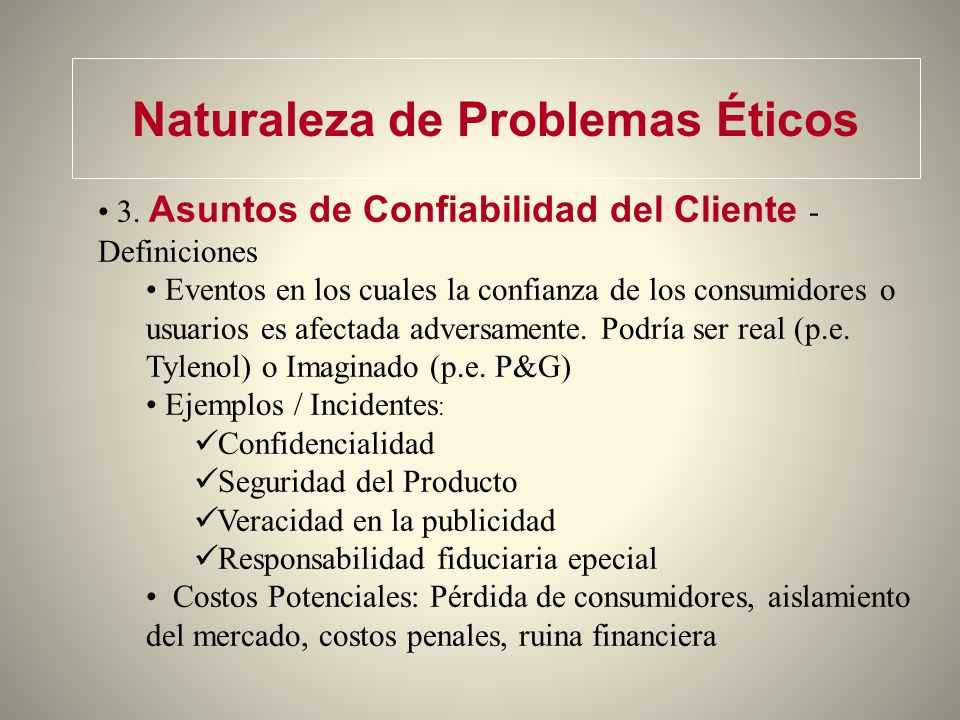 Naturaleza de Problemas Éticos

• 3. Asuntos de Confiabilidad del Cliente - Definiciones

• Eventos en los cuales la confianza de los consumidores o usuarios es afectada adversamente. Podría ser real (p.e. Tylenol) o Imaginado (p.e. P&G)

• Ejemplos / Incidentes:

✓Confidencialidad

✓Seguridad del Producto

✓Veracidad en la publicidad

✓Responsabilidad fiduciaria epecial

• Costos Potenciales: Pérdida de consumidores, aislamiento del mercado, costos penales, ruina financiera